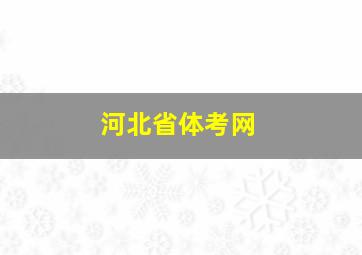 河北省体考网